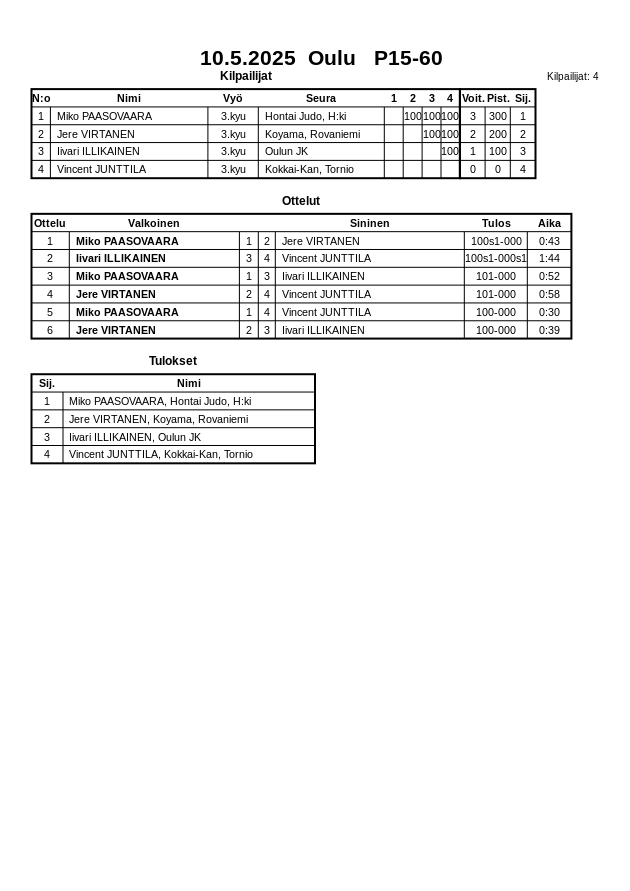 10.5.2025 Oulu P15-60

Kilpailijat

Kilpailijat: 4

| N:o | Nimi | Vyö | Seura | 1 | 2 | 3 | 4 | Voit. | Pist. | Sij. |
|---|---|---|---|---|---|---|---|---|---|---|
| 1 | Miko PAASOVAARA | 3.kyu | Hontai Judo, H:ki | | 100 | 100 | 100 | 3 | 300 | 1 |
| 2 | Jere VIRTANEN | 3.kyu | Koyama, Rovaniemi | | | 100 | 100 | 2 | 200 | 2 |
| 3 | Iivari ILLIKAINEN | 3.kyu | Oulun JK | | | | 100 | 1 | 100 | 3 |
| 4 | Vincent JUNTTILA | 3.kyu | Kokkai-Kan, Tornio | | | | | 0 | 0 | 4 |

Ottelut

| Ottelu | Valkoinen | | | Sininen | Tulos | Aika |
|---|---|---|---|---|---|---|
| 1 | Miko PAASOVAARA | 1 | 2 | Jere VIRTANEN | 100s1-000 | 0:43 |
| 2 | Iivari ILLIKAINEN | 3 | 4 | Vincent JUNTTILA | 100s1-000s1 | 1:44 |
| 3 | Miko PAASOVAARA | 1 | 3 | Iivari ILLIKAINEN | 101-000 | 0:52 |
| 4 | Jere VIRTANEN | 2 | 4 | Vincent JUNTTILA | 101-000 | 0:58 |
| 5 | Miko PAASOVAARA | 1 | 4 | Vincent JUNTTILA | 100-000 | 0:30 |
| 6 | Jere VIRTANEN | 2 | 3 | Iivari ILLIKAINEN | 100-000 | 0:39 |

Tulokset

| Sij. | Nimi |
|---|---|
| 1 | Miko PAASOVAARA, Hontai Judo, H:ki |
| 2 | Jere VIRTANEN, Koyama, Rovaniemi |
| 3 | Iivari ILLIKAINEN, Oulun JK |
| 4 | Vincent JUNTTILA, Kokkai-Kan, Tornio |